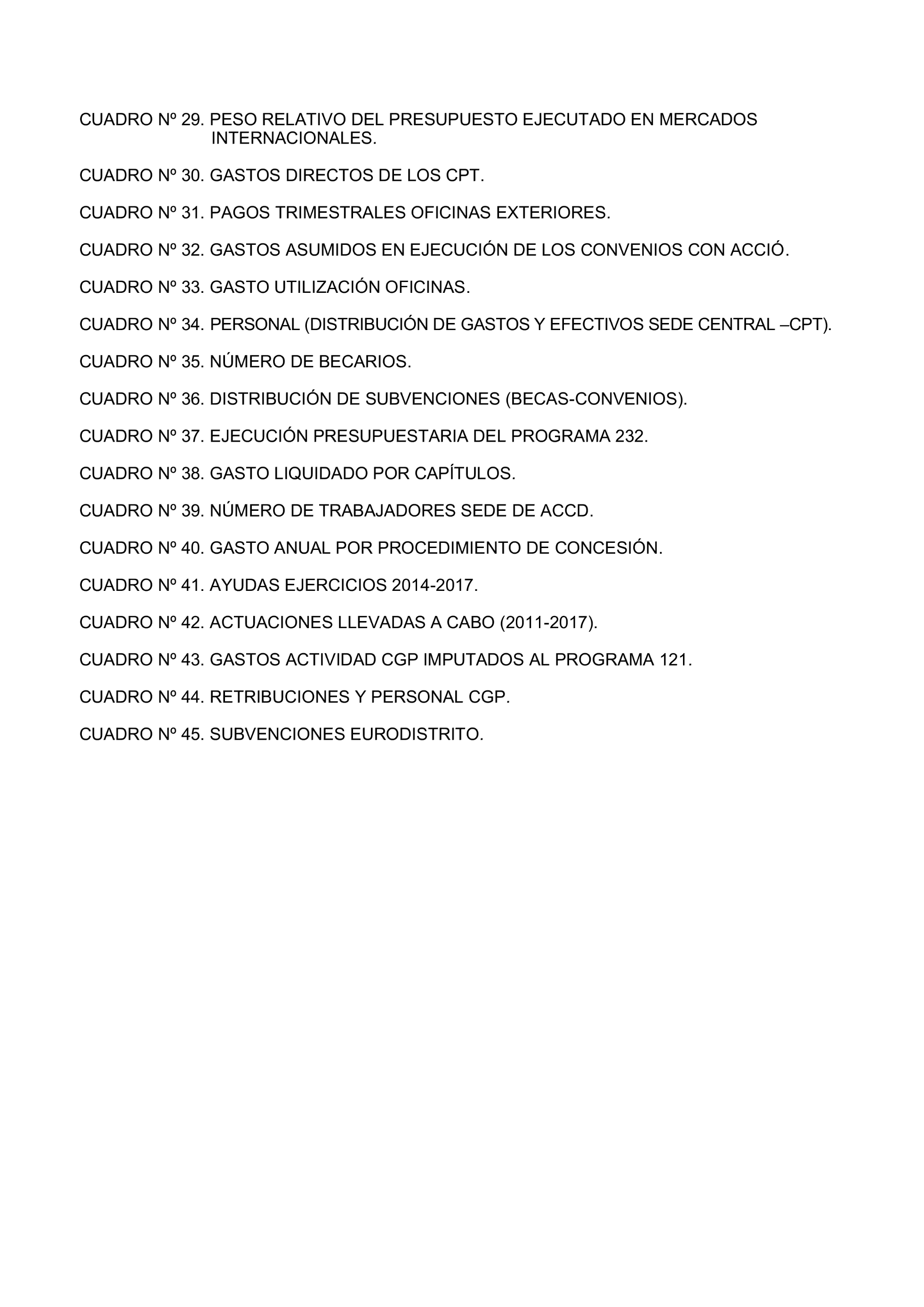 CUADRO Nº 29. PESO RELATIVO DEL PRESUPUESTO EJECUTADO EN MERCADOS INTERNACIONALES.

CUADRO Nº 30. GASTOS DIRECTOS DE LOS CPT.

CUADRO Nº 31. PAGOS TRIMESTRALES OFICINAS EXTERIORES.

CUADRO Nº 32. GASTOS ASUMIDOS EN EJECUCIÓN DE LOS CONVENIOS CON ACCIÓ.

CUADRO Nº 33. GASTO UTILIZACIÓN OFICINAS.

CUADRO Nº 34. PERSONAL (DISTRIBUCIÓN DE GASTOS Y EFECTIVOS SEDE CENTRAL –CPT).

CUADRO Nº 35. NÚMERO DE BECARIOS.

CUADRO Nº 36. DISTRIBUCIÓN DE SUBVENCIONES (BECAS-CONVENIOS).

CUADRO Nº 37. EJECUCIÓN PRESUPUESTARIA DEL PROGRAMA 232.

CUADRO Nº 38. GASTO LIQUIDADO POR CAPÍTULOS.

CUADRO Nº 39. NÚMERO DE TRABAJADORES SEDE DE ACCD.

CUADRO Nº 40. GASTO ANUAL POR PROCEDIMIENTO DE CONCESIÓN.

CUADRO Nº 41. AYUDAS EJERCICIOS 2014-2017.

CUADRO Nº 42. ACTUACIONES LLEVADAS A CABO (2011-2017).

CUADRO Nº 43. GASTOS ACTIVIDAD CGP IMPUTADOS AL PROGRAMA 121.

CUADRO Nº 44. RETRIBUCIONES Y PERSONAL CGP.

CUADRO Nº 45. SUBVENCIONES EURODISTRITO.